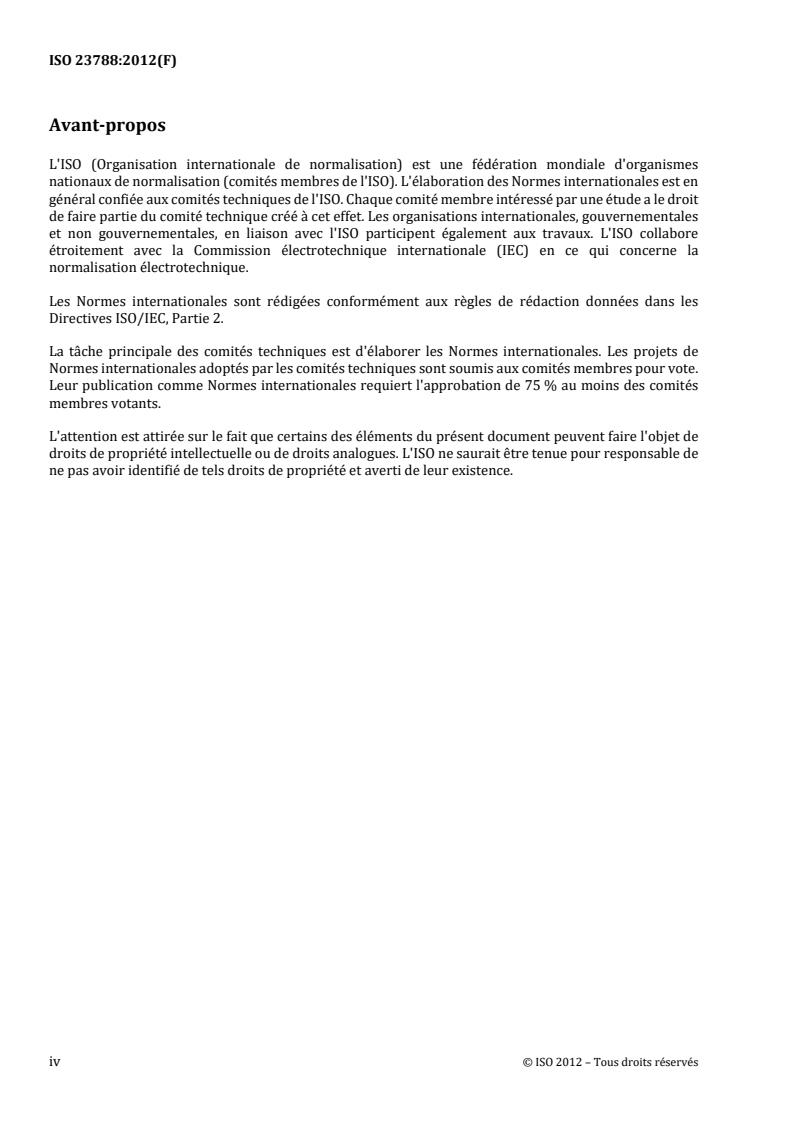 ISO 23788:2012(F)

Avant-propos

L'ISO (Organisation internationale de normalisation) est une fédération mondiale d'organismes nationaux de normalisation (comités membres de l'ISO). L'élaboration des Normes internationales est en général confiée aux comités techniques de l'ISO. Chaque comité membre intéressé par une étude a le droit de faire partie du comité technique créé à cet effet. Les organisations internationales, gouvernementales et non gouvernementales, en liaison avec l'ISO participent également aux travaux. L'ISO collabore étroitement avec la Commission électrotechnique internationale (IEC) en ce qui concerne la normalisation électrotechnique.

Les Normes internationales sont rédigées conformément aux règles de rédaction données dans les Directives ISO/IEC, Partie 2.

La tâche principale des comités techniques est d'élaborer les Normes internationales. Les projets de Normes internationales adoptés par les comités techniques sont soumis aux comités membres pour vote. Leur publication comme Normes internationales requiert l'approbation de 75 % au moins des comités membres votants.

L'attention est attirée sur le fait que certains des éléments du présent document peuvent faire l'objet de droits de propriété intellectuelle ou de droits analogues. L'ISO ne saurait être tenue pour responsable de ne pas avoir identifié de tels droits de propriété et averti de leur existence.

iv

© ISO 2012 – Tous droits réservés